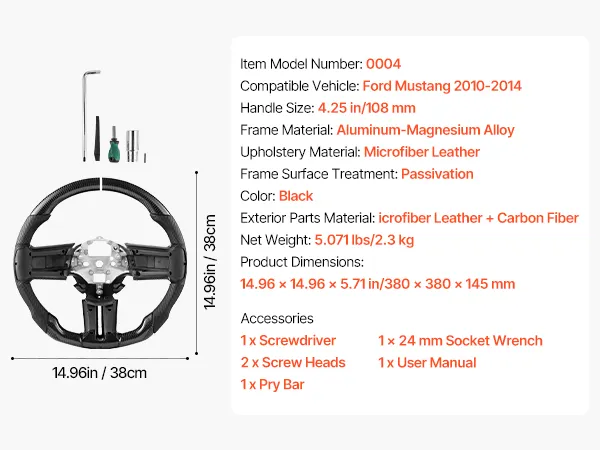 14.96in / 38cm

14.96in / 38cm

Item Model Number: 0004
Compatible Vehicle: Ford Mustang 2010-2014
Handle Size: 4.25 in/108 mm
Frame Material: Aluminum-Magnesium Alloy
Upholstery Material: Microfiber Leather
Frame Surface Treatment: Passivation
Color: Black
Exterior Parts Material: icrofiber Leather + Carbon Fiber
Net Weight: 5.071 lbs/2.3 kg
Product Dimensions:
14.96 × 14.96 × 5.71 in/380 × 380 × 145 mm

Accessories
1 x Screwdriver
2 x Screw Heads
1 x Pry Bar
1 × 24 mm Socket Wrench
1 x User Manual